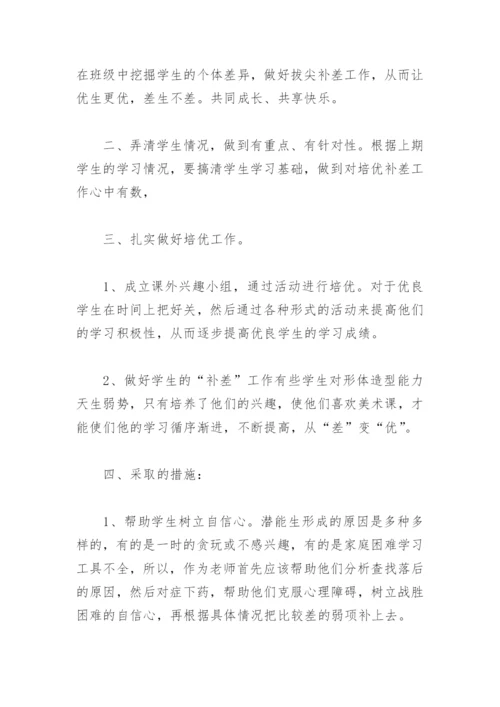 在班级中挖掘学生的个体差异，做好拔尖补差工作，从而让优生更优，差生不差。共同成长、共享快乐。

二、弄清学生情况，做到有重点、有针对性。根据上期学生的学习情况，要搞清学生学习基础，做到对培优补差工作心中有数，

三、扎实做好培优工作。

1、成立课外兴趣小组，通过活动进行培优。对于优良学生在时间上把好关，然后通过各种形式的活动来提高他们的学习积极性，从而逐步提高优良学生的学习成绩。

2、做好学生的“补差”工作有些学生对形体造型能力天生弱势，只有培养了他们的兴趣，使他们喜欢美术课，才能使们他的学习循序渐进，不断提高，从“差”变“优”。

四、采取的措施：

1、帮助学生树立自信心。潜能生形成的原因是多种多样的，有的是一时的贪玩或不感兴趣，有的是家庭困难学习工具不全，所以，作为老师首先应该帮助他们分析查找落后的原因，然后对症下药，帮助他们克服心理障碍，树立战胜困难的自信心，再根据具体情况把比较差的弱项补上去。